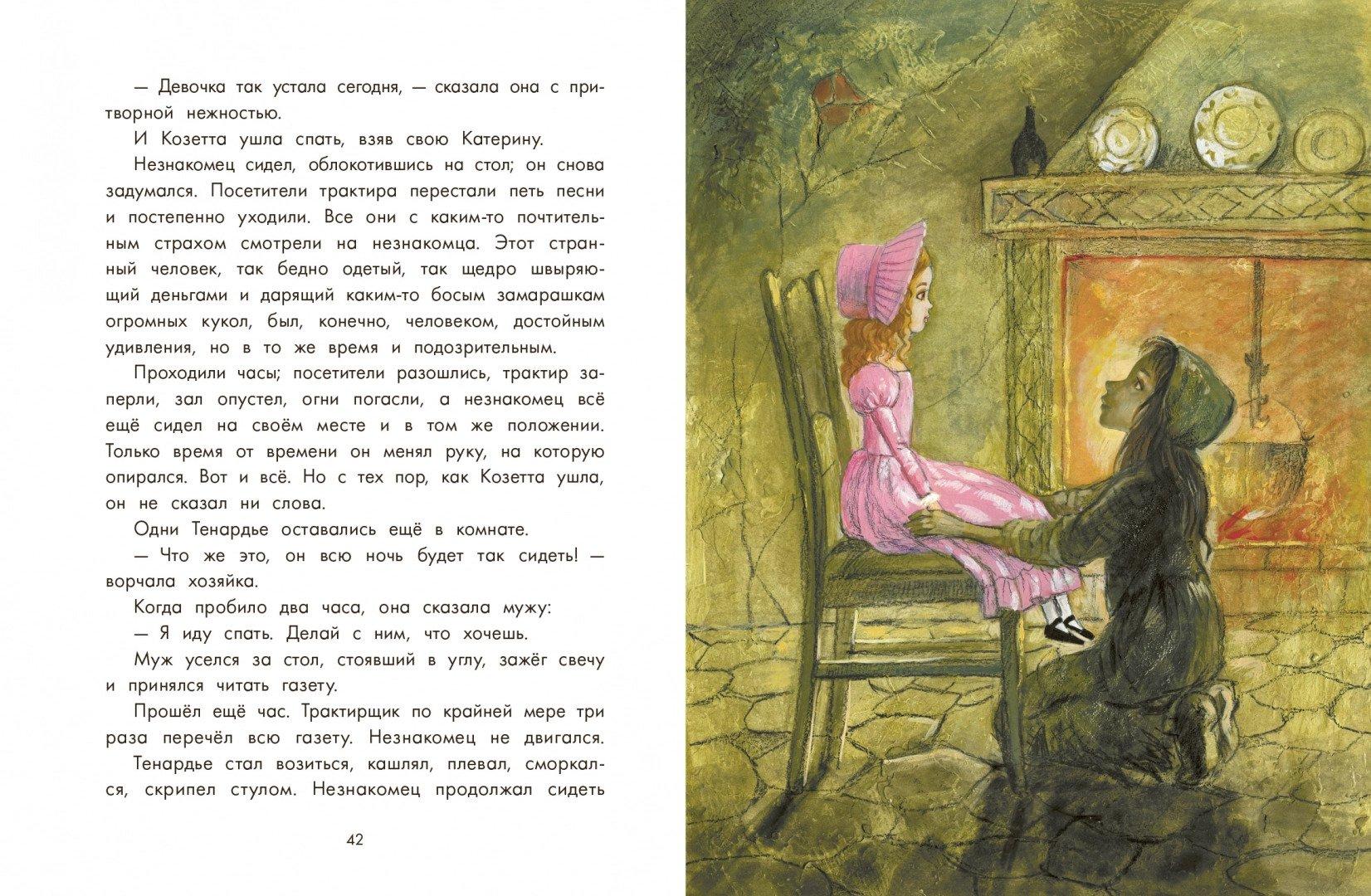 — Девочка так устала сегодня, — сказала она с притворной нежностью.

И Козетта ушла спать, взяв свою Катерину.

Незнакомец сидел, облокотившись на стол; он снова задумался. Посетители трактира перестали петь песни и постепенно уходили. Все они с каким-то почтительным страхом смотрели на незнакомца. Этот странный человек, так бедно одетый, так щедро швыряющий деньгами и дарящий каким-то босым замарашкам огромных кукол, был, конечно, человеком, достойным удивления, но в то же время и подозрительным.

Проходили часы; посетители разошлись, трактир заперли, зал опустел, огни погасли, а незнакомец всё ещё сидел на своём месте и в том же положении. Только время от времени он менял руку, на которую опирался. Вот и всё. Но с тех пор, как Козетта ушла, он не сказал ни слова.

Одни Тенардье оставались ещё в комнате.

— Что же это, он всю ночь будет так сидеть! — ворчала хозяйка.

Когда пробило два часа, она сказала мужу:

— Я иду спать. Делай с ним, что хочешь.

Муж уселся за стол, стоявший в углу, зажёг свечу и принялся читать газету.

Прошёл ещё час. Трактирщик по крайней мере три раза перечёл всю газету. Незнакомец не двигался.

Тенардье стал возиться, кашлял, плевал, сморкался, скрипел стулом. Незнакомец продолжал сидеть

42